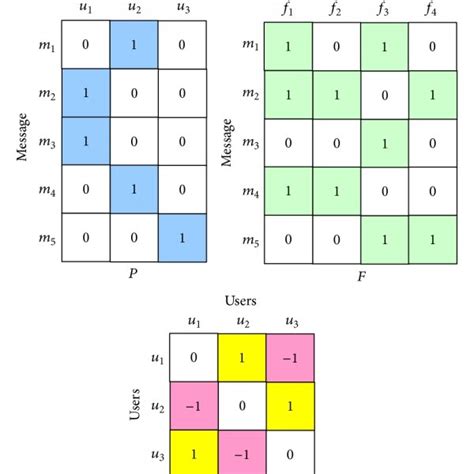 Message

| | $u_1$ | $u_2$ | $u_3$ |
|---|---|---|---|
| $m_1$ | 0 | 1 | 0 |
| $m_2$ | 1 | 0 | 0 |
| $m_3$ | 1 | 0 | 0 |
| $m_4$ | 0 | 1 | 0 |
| $m_5$ | 0 | 0 | 1 |

$P$

Message

| | $f_1$ | $f_2$ | $f_3$ | $f_4$ |
|---|---|---|---|---|
| $m_1$ | 1 | 0 | 1 | 0 |
| $m_2$ | 1 | 1 | 0 | 1 |
| $m_3$ | 0 | 0 | 1 | 0 |
| $m_4$ | 1 | 1 | 0 | 0 |
| $m_5$ | 0 | 0 | 1 | 1 |

$F$

Users

Users

| | $u_1$ | $u_2$ | $u_3$ |
|---|---|---|---|
| $u_1$ | 0 | 1 | −1 |
| $u_2$ | −1 | 0 | 1 |
| $u_3$ | 1 | −1 | 0 |